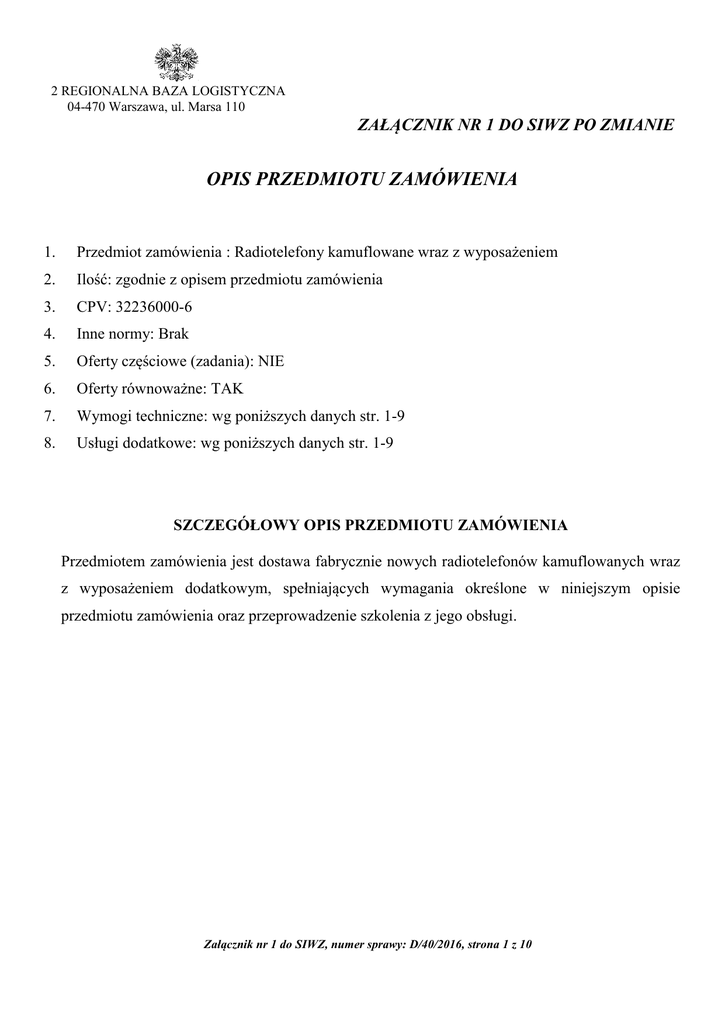 2 REGIONALNA BAZA LOGISTYCZNA
04-470 Warszawa, ul. Marsa 110

ZAŁĄCZNIK NR 1 DO SIWZ PO ZMIANIE

OPIS PRZEDMIOTU ZAMÓWIENIA

1. Przedmiot zamówienia : Radiotelefony kamuflowane wraz z wyposażeniem
2. Ilość: zgodnie z opisem przedmiotu zamówienia
3. CPV: 32236000-6
4. Inne normy: Brak
5. Oferty częściowe (zadania): NIE
6. Oferty równoważne: TAK
7. Wymogi techniczne: wg poniższych danych str. 1-9
8. Usługi dodatkowe: wg poniższych danych str. 1-9

SZCZEGÓŁOWY OPIS PRZEDMIOTU ZAMÓWIENIA

Przedmiotem zamówienia jest dostawa fabrycznie nowych radiotelefonów kamuflowanych wraz z wyposażeniem dodatkowym, spełniających wymagania określone w niniejszym opisie przedmiotu zamówienia oraz przeprowadzenie szkolenia z jego obsługi.

Załącznik nr 1 do SIWZ, numer sprawy: D/40/2016, strona 1 z 10